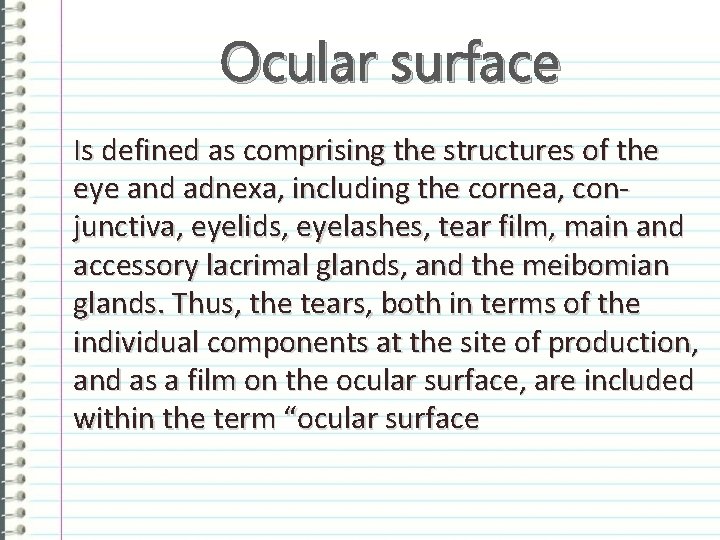 Ocular surface

Is defined as comprising the structures of the eye and adnexa, including the cornea, conjunctiva, eyelids, eyelashes, tear film, main and accessory lacrimal glands, and the meibomian glands. Thus, the tears, both in terms of the individual components at the site of production, and as a film on the ocular surface, are included within the term “ocular surface